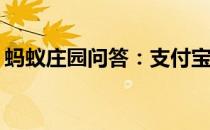 蚂蚁庄园问答：支付宝